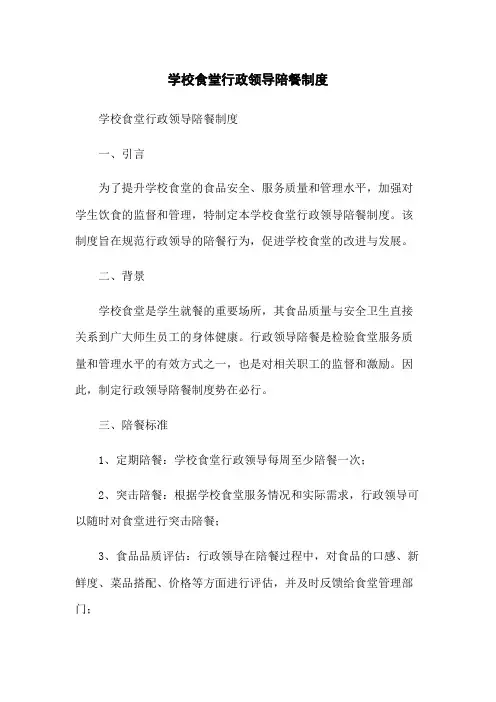 学校食堂行政领导陪餐制度

学校食堂行政领导陪餐制度

一、引言

为了提升学校食堂的食品安全、服务质量和管理水平，加强对学生饮食的监督和管理，特制定本学校食堂行政领导陪餐制度。该制度旨在规范行政领导的陪餐行为，促进学校食堂的改进与发展。

二、背景

学校食堂是学生就餐的重要场所，其食品质量与安全卫生直接关系到广大师生员工的身体健康。行政领导陪餐是检验食堂服务质量和管理水平的有效方式之一，也是对相关职工的监督和激励。因此，制定行政领导陪餐制度势在必行。

三、陪餐标准

1、定期陪餐：学校食堂行政领导每周至少陪餐一次；

2、突击陪餐：根据学校食堂服务情况和实际需求，行政领导可以随时对食堂进行突击陪餐；

3、食品品质评估：行政领导在陪餐过程中，对食品的口感、新鲜度、菜品搭配、价格等方面进行评估，并及时反馈给食堂管理部门；